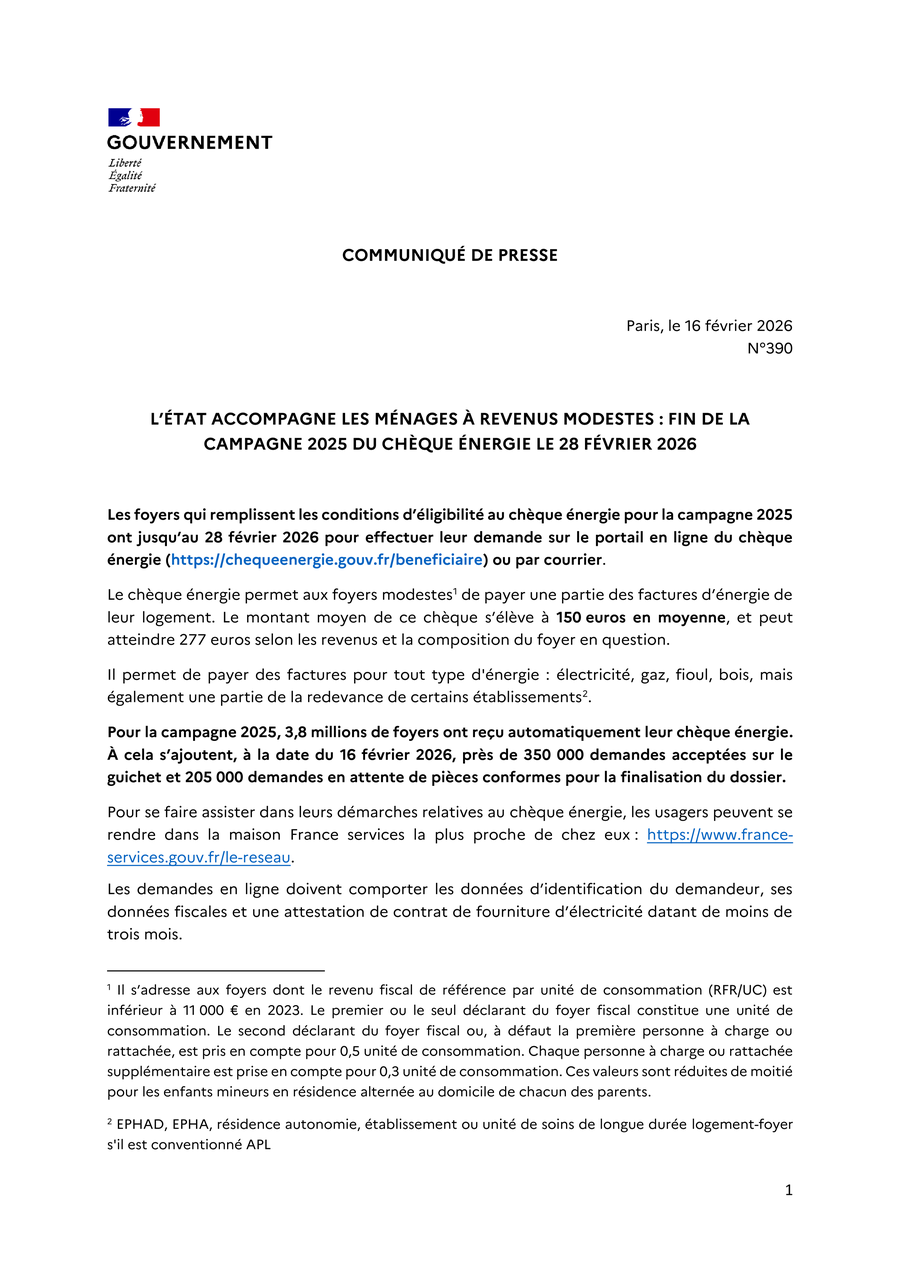 GOUVERNEMENT
Liberté
Égalité
Fraternité

COMMUNIQUÉ DE PRESSE

Paris, le 16 février 2026
N°390

L'ÉTAT ACCOMPAGNE LES MÉNAGES À REVENUS MODESTES : FIN DE LA CAMPAGNE 2025 DU CHÈQUE ÉNERGIE LE 28 FÉVRIER 2026

Les foyers qui remplissent les conditions d'éligibilité au chèque énergie pour la campagne 2025 ont jusqu'au 28 février 2026 pour effectuer leur demande sur le portail en ligne du chèque énergie (https://chequeenergie.gouv.fr/beneficiaire) ou par courrier.

Le chèque énergie permet aux foyers modestes$^1$ de payer une partie des factures d'énergie de leur logement. Le montant moyen de ce chèque s'élève à 150 euros en moyenne, et peut atteindre 277 euros selon les revenus et la composition du foyer en question.

Il permet de payer des factures pour tout type d'énergie : électricité, gaz, fioul, bois, mais également une partie de la redevance de certains établissements$^2$.

Pour la campagne 2025, 3,8 millions de foyers ont reçu automatiquement leur chèque énergie. À cela s'ajoutent, à la date du 16 février 2026, près de 350 000 demandes acceptées sur le guichet et 205 000 demandes en attente de pièces conformes pour la finalisation du dossier.

Pour se faire assister dans leurs démarches relatives au chèque énergie, les usagers peuvent se rendre dans la maison France services la plus proche de chez eux : https://www.france-services.gouv.fr/le-reseau.

Les demandes en ligne doivent comporter les données d'identification du demandeur, ses données fiscales et une attestation de contrat de fourniture d'électricité datant de moins de trois mois.

$^1$ Il s'adresse aux foyers dont le revenu fiscal de référence par unité de consommation (RFR/UC) est inférieur à 11 000 € en 2023. Le premier ou le seul déclarant du foyer fiscal constitue une unité de consommation. Le second déclarant du foyer fiscal ou, à défaut la première personne à charge ou rattachée, est pris en compte pour 0,5 unité de consommation. Chaque personne à charge ou rattachée supplémentaire est prise en compte pour 0,3 unité de consommation. Ces valeurs sont réduites de moitié pour les enfants mineurs en résidence alternée au domicile de chacun des parents.

$^2$ EPHAD, EPHA, résidence autonomie, établissement ou unité de soins de longue durée logement-foyer s'il est conventionné APL

1